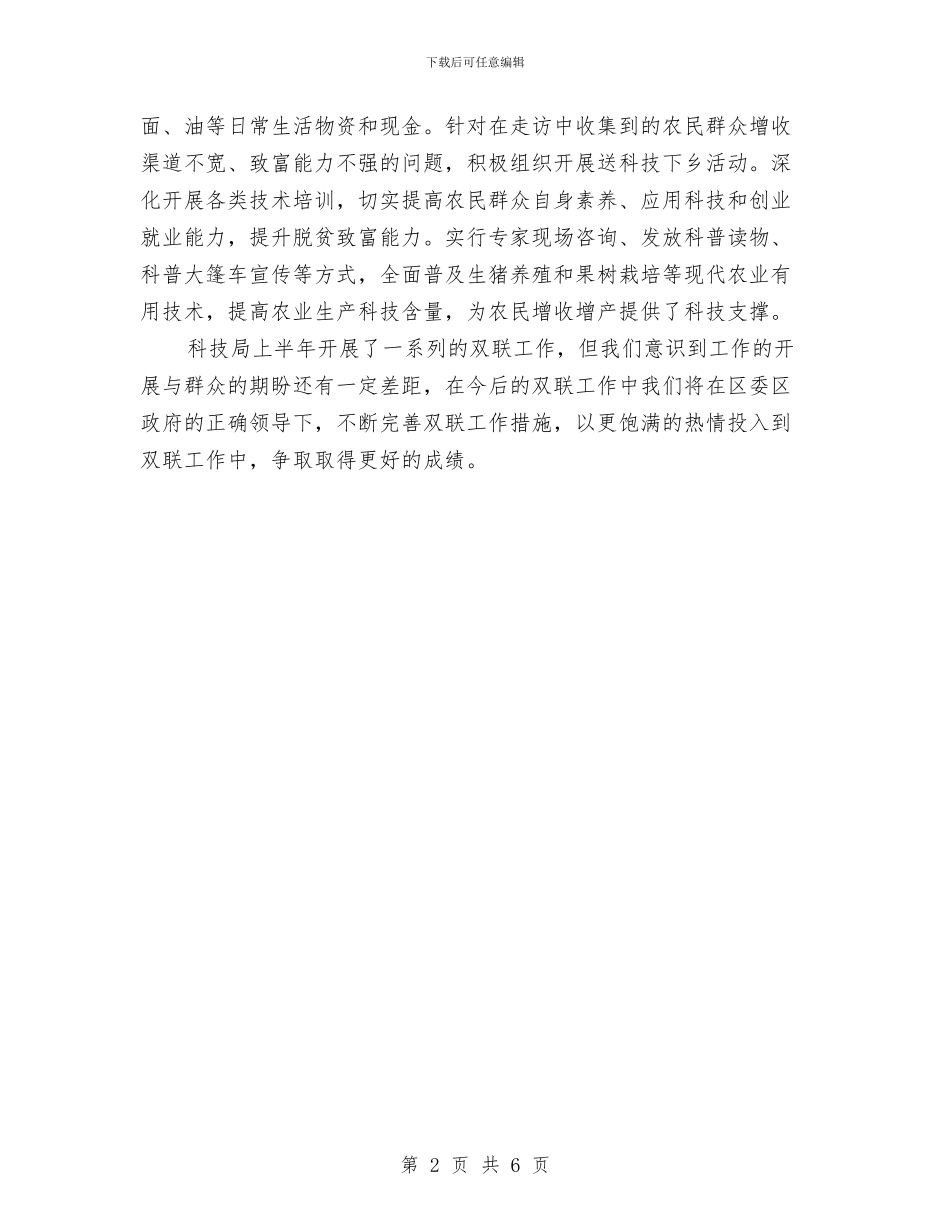 下载后可任意编辑

面、油等日常生活物资和现金。针对在走访中收集到的农民群众增收渠道不宽、致富能力不强的问题，积极组织开展送科技下乡活动。深化开展各类技术培训，切实提高农民群众自身素养、应用科技和创业就业能力，提升脱贫致富能力。实行专家现场咨询、发放科普读物、科普大篷车宣传等方式，全面普及生猪养殖和果树栽培等现代农业有用技术，提高农业生产科技含量，为农民增收增产提供了科技支撑。

科技局上半年开展了一系列的双联工作，但我们意识到工作的开展与群众的期盼还有一定差距，在今后的双联工作中我们将在区委区政府的正确领导下，不断完善双联工作措施，以更饱满的热情投入到双联工作中，争取取得更好的成绩。

第 2 页 共 6 页